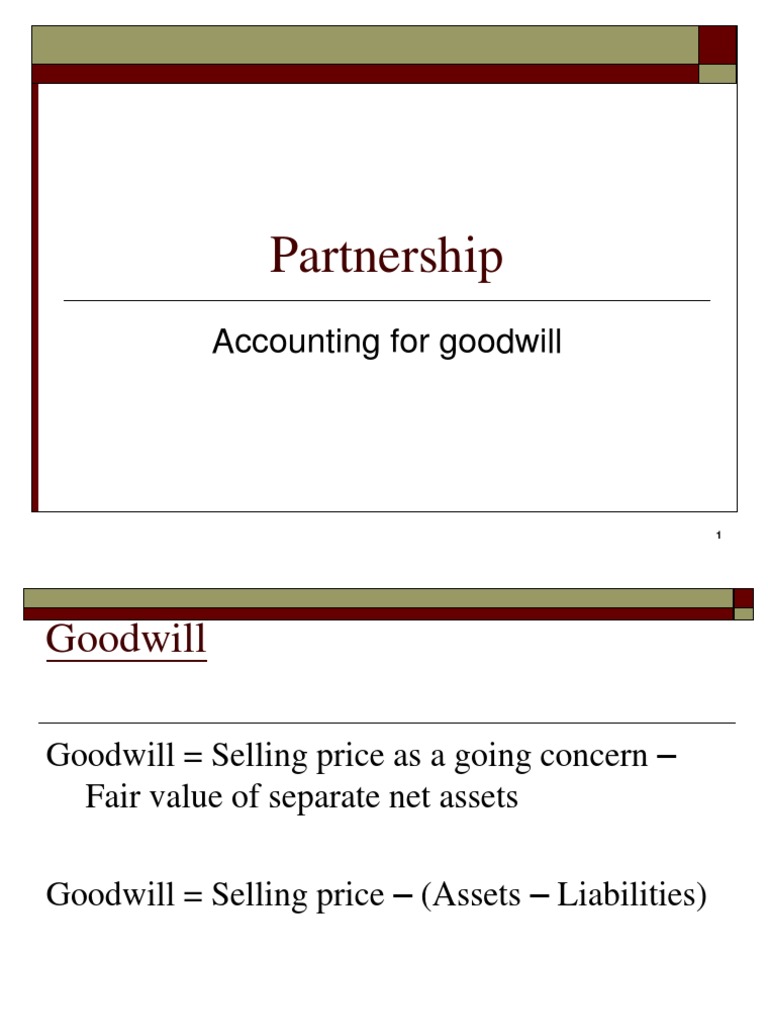 Partnership

Accounting for goodwill

1

Goodwill

Goodwill = Selling price as a going concern – Fair value of separate net assets

Goodwill = Selling price – (Assets – Liabilities)